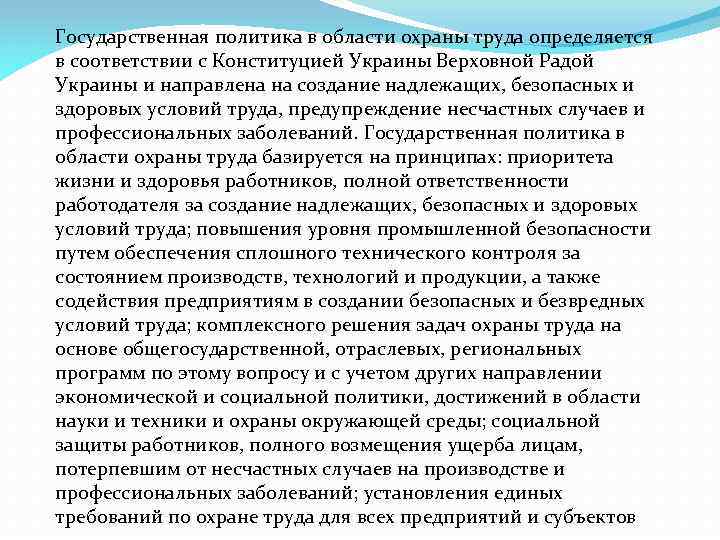 Государственная политика в области охраны труда определяется в соответствии с Конституцией Украины Верховной Радой Украины и направлена на создание надлежащих, безопасных и здоровых условий труда, предупреждение несчастных случаев и профессиональных заболеваний. Государственная политика в области охраны труда базируется на принципах: приоритета жизни и здоровья работников, полной ответственности работодателя за создание надлежащих, безопасных и здоровых условий труда; повышения уровня промышленной безопасности путем обеспечения сплошного технического контроля за состоянием производств, технологий и продукции, а также содействия предприятиям в создании безопасных и безвредных условий труда; комплексного решения задач охраны труда на основе общегосударственной, отраслевых, региональных программ по этому вопросу и с учетом других направлении экономической и социальной политики, достижений в области науки и техники и охраны окружающей среды; социальной защиты работников, полного возмещения ущерба лицам, потерпевшим от несчастных случаев на производстве и профессиональных заболеваний; установления единых требований по охране труда для всех предприятий и субъектов